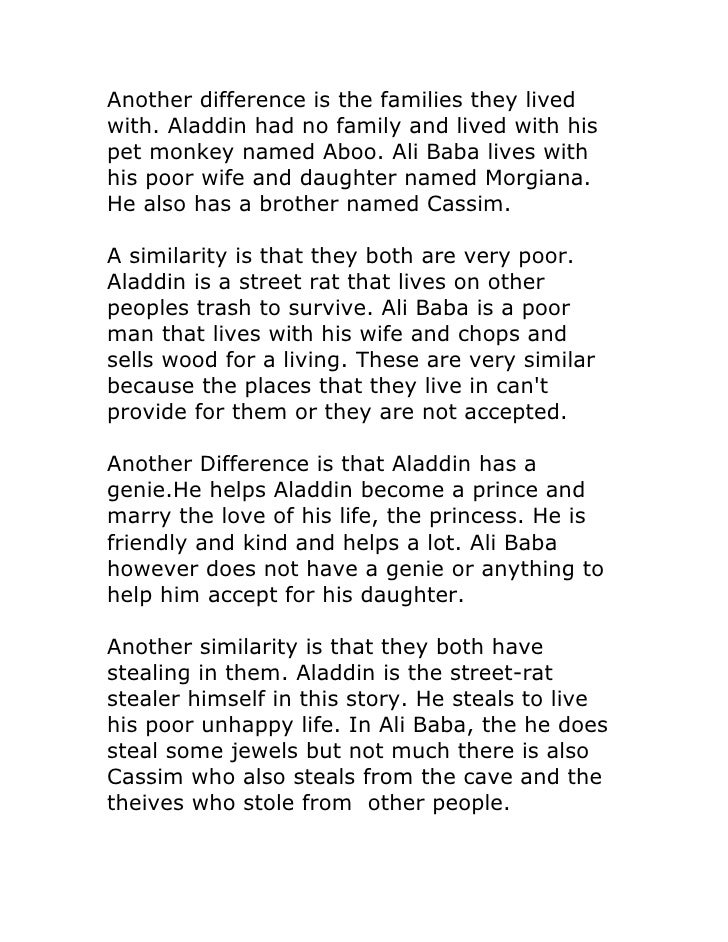 Another difference is the families they lived with. Aladdin had no family and lived with his pet monkey named Aboo. Ali Baba lives with his poor wife and daughter named Morgiana. He also has a brother named Cassim.

A similarity is that they both are very poor. Aladdin is a street rat that lives on other peoples trash to survive. Ali Baba is a poor man that lives with his wife and chops and sells wood for a living. These are very similar because the places that they live in can't provide for them or they are not accepted.

Another Difference is that Aladdin has a genie.He helps Aladdin become a prince and marry the love of his life, the princess. He is friendly and kind and helps a lot. Ali Baba however does not have a genie or anything to help him accept for his daughter.

Another similarity is that they both have stealing in them. Aladdin is the street-rat stealer himself in this story. He steals to live his poor unhappy life. In Ali Baba, the he does steal some jewels but not much there is also Cassim who also steals from the cave and the theives who stole from  other people.